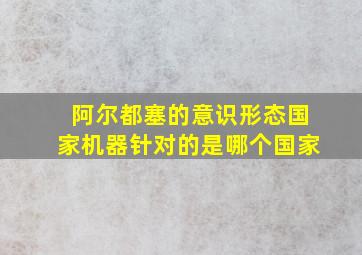 阿尔都塞的意识形态国家机器针对的是哪个国家